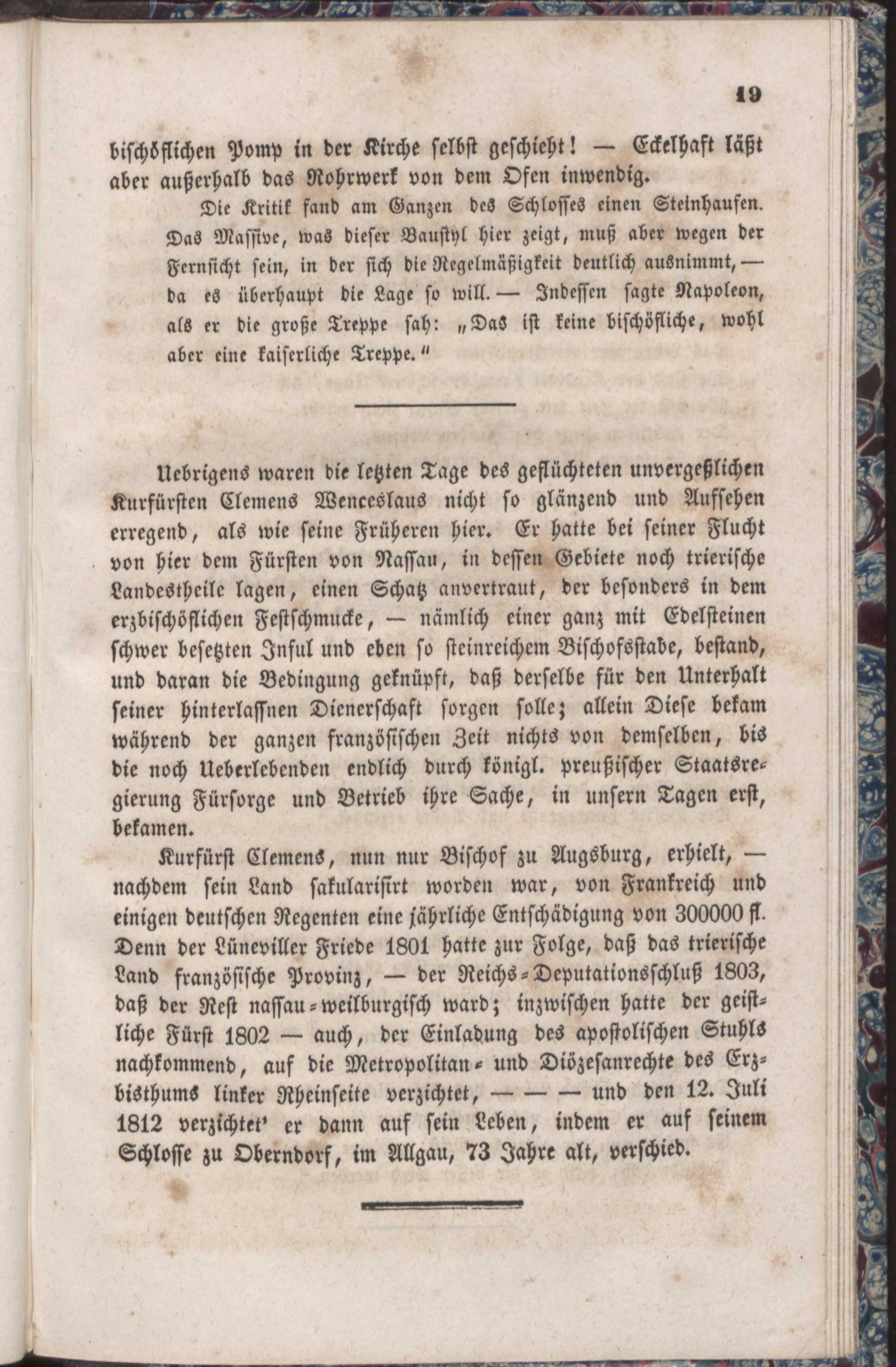 19

bischöflichen Pomp in der Kirche selbst geschieht! — Eckelhaft läßt aber außerhalb das Rohrwerk von dem Ofen inwendig.

Die Kritik fand am Ganzen des Schlosses einen Steinhaufen. Das Massive, was dieser Baustyl hier zeigt, muß aber wegen der Fernsicht sein, in der sich die Regelmäßigkeit deutlich ausnimmt, — da es überhaupt die Lage so will. — Indessen sagte Napoleon, als er die große Treppe sah: „Das ist keine bischöfliche, wohl aber eine kaiserliche Treppe.“

Uebrigens waren die letzten Tage des geflüchteten unvergeßlichen Kurfürsten Clemens Wenceslaus nicht so glänzend und Aufsehen erregend, als wie seine Früheren hier. Er hatte bei seiner Flucht von hier dem Fürsten von Nassau, in dessen Gebiete noch trierische Landestheile lagen, einen Schatz anvertraut, der besonders in dem erzbischöflichen Festschmucke, — nämlich einer ganz mit Edelsteinen schwer besetzten Inful und eben so steinreichem Bischofsstabe, bestand, und daran die Bedingung geknüpft, daß derselbe für den Unterhalt seiner hinterlassnen Dienerschaft sorgen solle; allein Diese bekam während der ganzen französischen Zeit nichts von demselben, bis die noch Ueberlebenden endlich durch königl. preußischer Staatsregierung Fürsorge und Betrieb ihre Sache, in unsern Tagen erst, bekamen.

Kurfürst Clemens, nun nur Bischof zu Augsburg, erhielt, — nachdem sein Land sakularisirt worden war, von Frankreich und einigen deutschen Regenten eine jährliche Entschädigung von 300000 fl. Denn der Lüneviller Friede 1801 hatte zur Folge, daß das trierische Land französische Provinz, — der Reichs-Deputationsschluß 1803, daß der Rest nassau-weilburgisch ward; inzwischen hatte der geistliche Fürst 1802 — auch, der Einladung des apostolischen Stuhls nachkommend, auf die Metropolitan- und Diözesanrechte des Erzbisthums linker Rheinseite verzichtet, — — — und den 12. Juli 1812 verzichtet' er dann auf sein Leben, indem er auf seinem Schlosse zu Oberndorf, im Allgau, 73 Jahre alt, verschied.